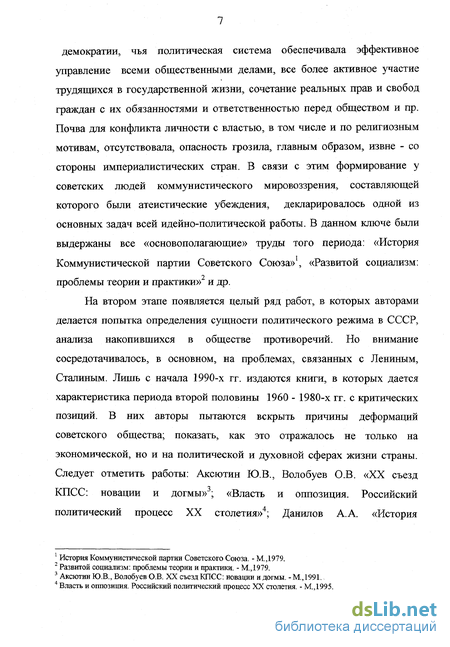 7

демократии, чья политическая система обеспечивала эффективное управление всеми общественными делами, все более активное участие трудящихся в государственной жизни, сочетание реальных прав и свобод граждан с их обязанностями и ответственностью перед обществом и пр. Почва для конфликта личности с властью, в том числе и по религиозным мотивам, отсутствовала, опасность грозила, главным образом, извне - со стороны империалистических стран. В связи с этим формирование у советских людей коммунистического мировоззрения, составляющей которого были атеистические убеждения, декларировалось одной из основных задач всей идейно-политической работы. В данном ключе были выдержаны все «основополагающие» труды того периода: «История Коммунистической партии Советского Союза»$^1$, «Развитой социализм: проблемы теории и практики»$^2$ и др.

На втором этапе появляется целый ряд работ, в которых авторами делается попытка определения сущности политического режима в СССР, анализа накопившихся в обществе противоречий. Но внимание сосредотачивалось, в основном, на проблемах, связанных с Лениным, Сталиным. Лишь с начала 1990-х гг. издаются книги, в которых дается характеристика периода второй половины 1960 - 1980-х гг. с критических позиций. В них авторы пытаются вскрыть причины деформаций советского общества; показать, как это отражалось не только на экономической, но и на политической и духовной сферах жизни страны. Следует отметить работы: Аксютин Ю.В., Волобуев О.В. «XX съезд КПСС: новации и догмы»$^3$; «Власть и оппозиция. Российский политический процесс XX столетия»$^4$; Данилов А.А. «История

$^1$ История Коммунистической партии Советского Союза. - М.,1979.
$^2$ Развитой социализм: проблемы теории и практики. - М.,1979.
$^3$ Аксютин Ю.В., Волобуев О.В. XX съезд КПСС: новации и догмы. - М.,1991.
$^4$ Власть и оппозиция. Российский политический процесс XX столетия. - М.,1995.

dsLib.net
библиотека диссертаций